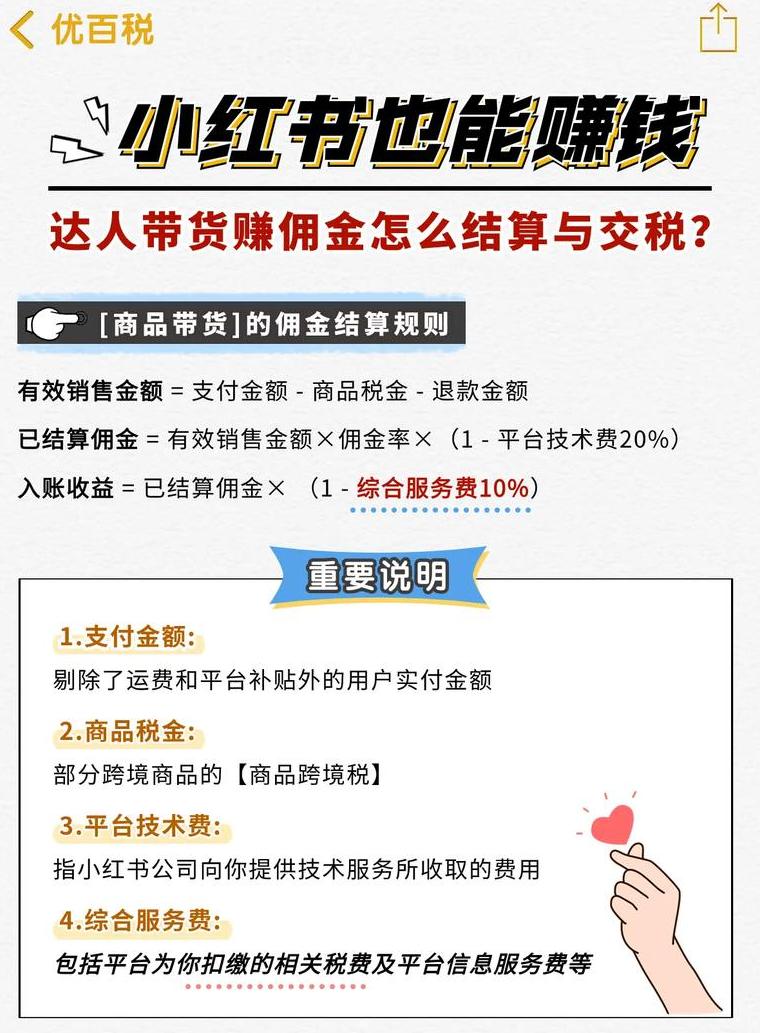 优百税

小红书也能赚钱

达人带货赚佣金怎么结算与交税?

[商品带货]的佣金结算规则

有效销售金额 = 支付金额 - 商品税金 - 退款金额

已结算佣金 = 有效销售金额×佣金率×(1 - 平台技术费20%)

入账收益 = 已结算佣金×(1 - 综合服务费10%)

重要说明

1.支付金额:
剔除了运费和平台补贴外的用户实付金额

2.商品税金:
部分跨境商品的【商品跨境税】

3.平台技术费:
指小红书公司向你提供技术服务所收取的费用

4.综合服务费:
包括平台为你扣缴的相关税费及平台信息服务费等